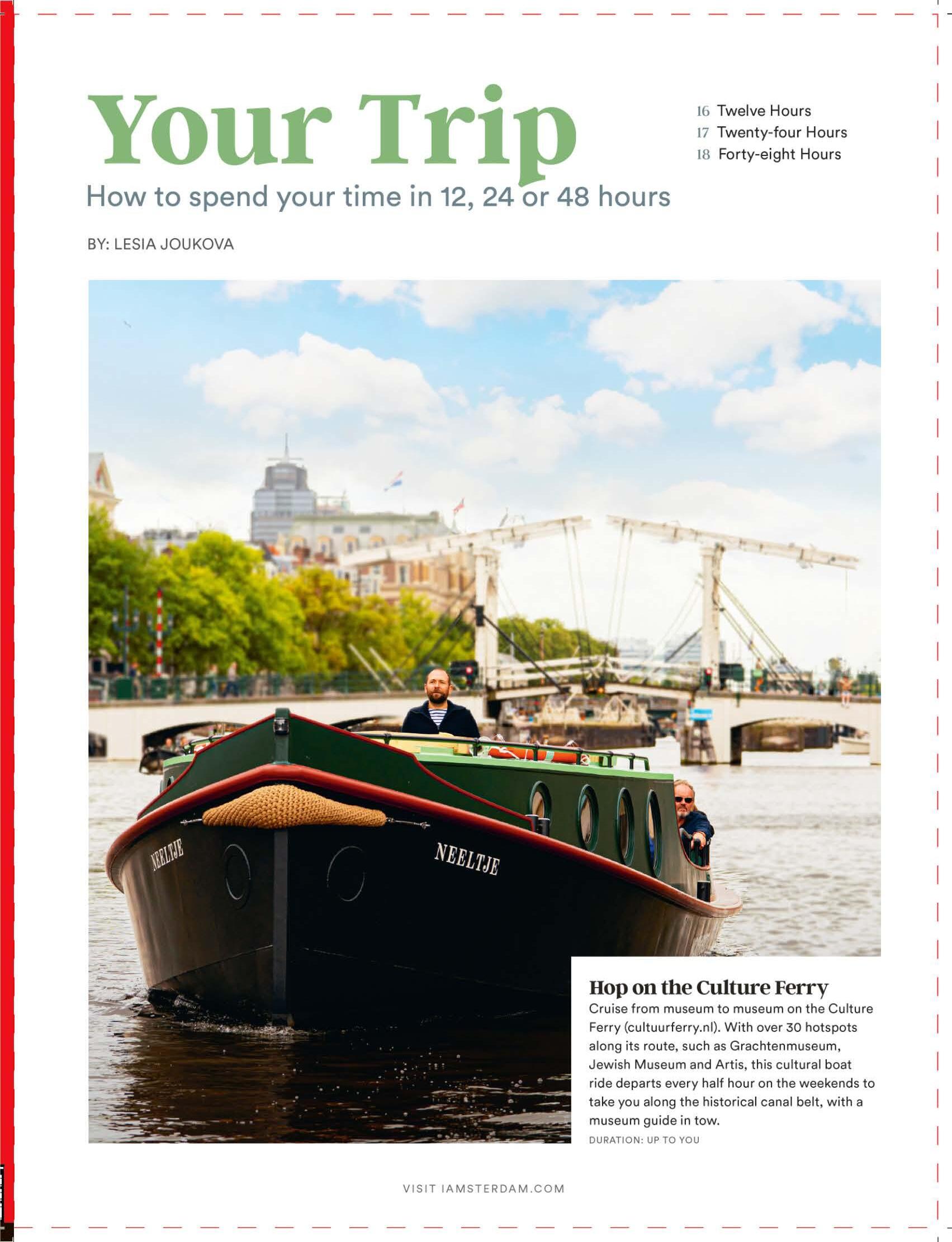 Your Trip

How to spend your time in 12, 24 or 48 hours

16 Twelve Hours
17 Twenty-four Hours
18 Forty-eight Hours

BY: LESIA JOUKOVA

NEELTJE

NEELTJE

Hop on the Culture Ferry

Cruise from museum to museum on the Culture Ferry (cultuurferry.nl). With over 30 hotspots along its route, such as Grachtenmuseum, Jewish Museum and Artis, this cultural boat ride departs every half hour on the weekends to take you along the historical canal belt, with a museum guide in tow.

DURATION: UP TO YOU

VISIT IAMSTERDAM.COM